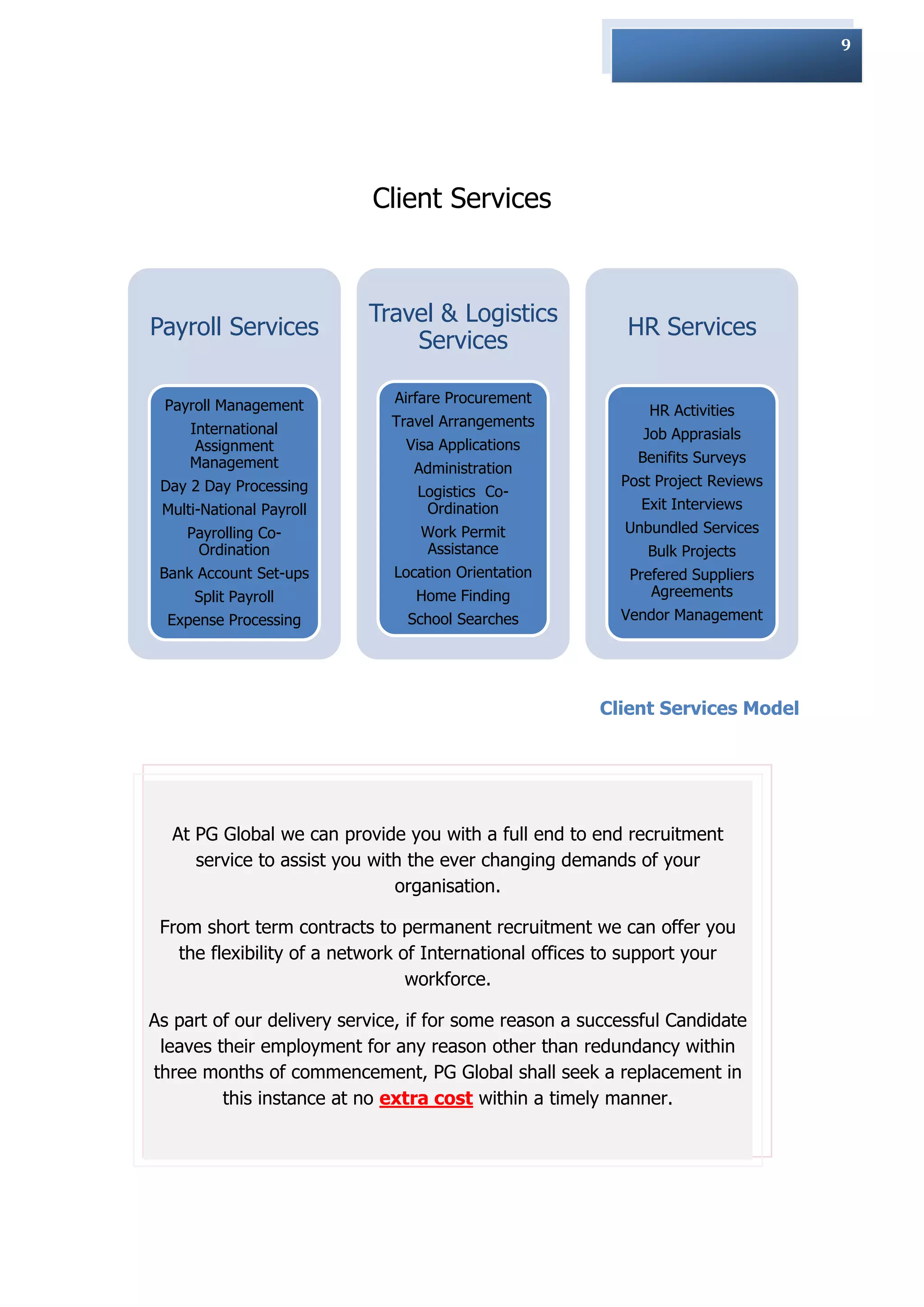 9

Client Services

Payroll Services

Payroll Management
International Assignment Management
Day 2 Day Processing
Multi-National Payroll
Payrolling Co-Ordination
Bank Account Set-ups
Split Payroll
Expense Processing

Travel & Logistics Services

Airfare Procurement
Travel Arrangements
Visa Applications
Administration
Logistics Co-Ordination
Work Permit Assistance
Location Orientation
Home Finding
School Searches

HR Services

HR Activities
Job Apprasials
Benifits Surveys
Post Project Reviews
Exit Interviews
Unbundled Services
Bulk Projects
Prefered Suppliers Agreements
Vendor Management

Client Services Model

At PG Global we can provide you with a full end to end recruitment service to assist you with the ever changing demands of your organisation.

From short term contracts to permanent recruitment we can offer you the flexibility of a network of International offices to support your workforce.

As part of our delivery service, if for some reason a successful Candidate leaves their employment for any reason other than redundancy within three months of commencement, PG Global shall seek a replacement in this instance at no extra cost within a timely manner.